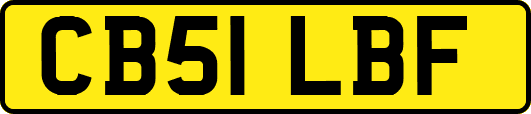 CB51 LBF